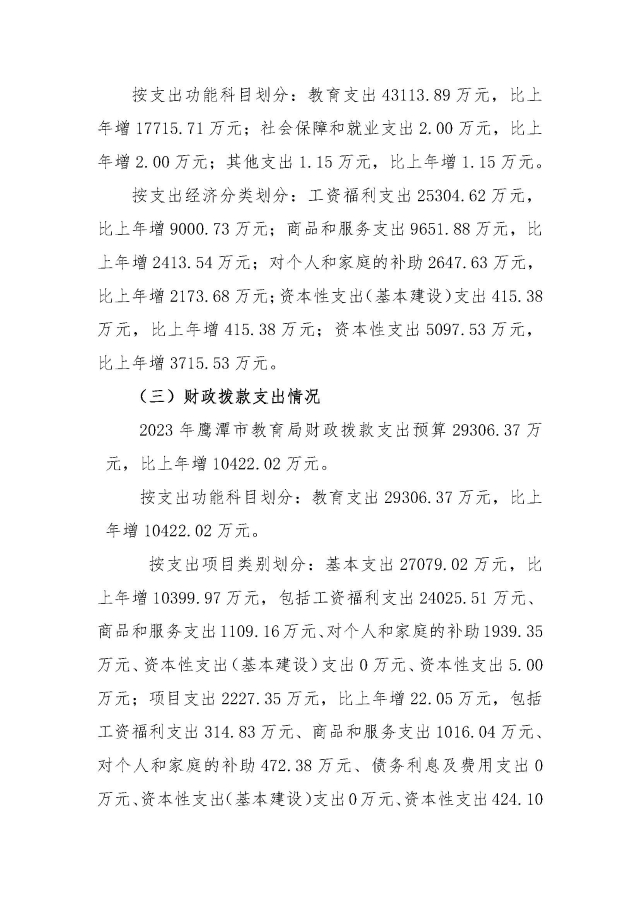 按支出功能科目划分：教育支出 43113.89 万元，比上年增 17715.71 万元；社会保障和就业支出 2.00 万元，比上年增 2.00 万元；其他支出 1.15 万元，比上年增 1.15 万元。

按支出经济分类划分：工资福利支出 25304.62 万元，比上年增 9000.73 万元；商品和服务支出 9651.88 万元，比上年增 2413.54 万元；对个人和家庭的补助 2647.63 万元，比上年增 2173.68 万元；资本性支出（基本建设）支出 415.38 万元，比上年增 415.38 万元；资本性支出 5097.53 万元，比上年增 3715.53 万元。

（三）财政拨款支出情况

2023 年鹰潭市教育局财政拨款支出预算 29306.37 万元，比上年增 10422.02 万元。

按支出功能科目划分：教育支出 29306.37 万元，比上年增 10422.02 万元。

按支出项目类别划分：基本支出 27079.02 万元，比上年增 10399.97 万元，包括工资福利支出 24025.51 万元、商品和服务支出 1109.16 万元、对个人和家庭的补助 1939.35 万元、资本性支出（基本建设）支出 0 万元、资本性支出 5.00 万元；项目支出 2227.35 万元，比上年增 22.05 万元，包括工资福利支出 314.83 万元、商品和服务支出 1016.04 万元、对个人和家庭的补助 472.38 万元、债务利息及费用支出 0 万元、资本性支出（基本建设）支出 0 万元、资本性支出 424.10